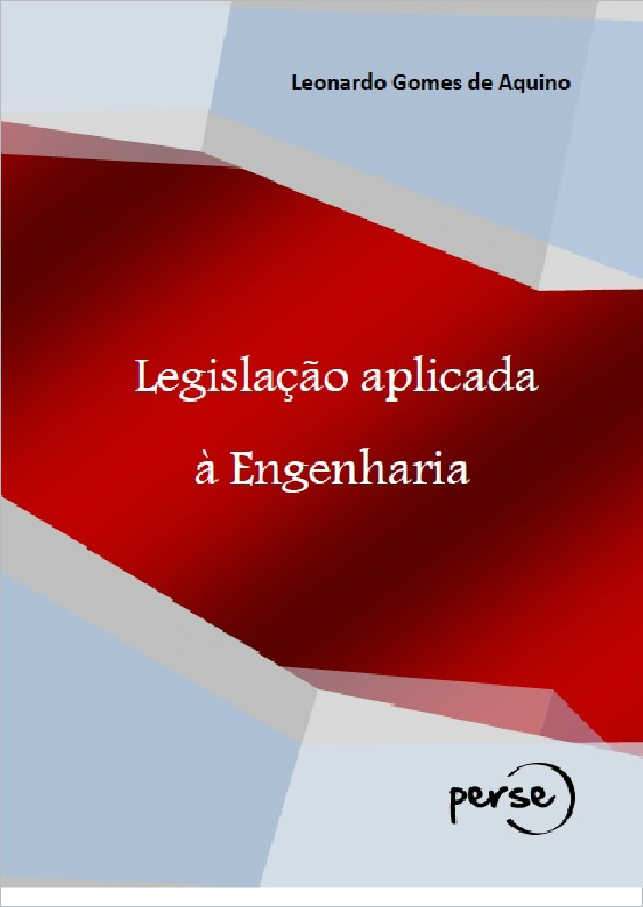 Leonardo Gomes de Aquino

Legislação aplicada à Engenharia

perse